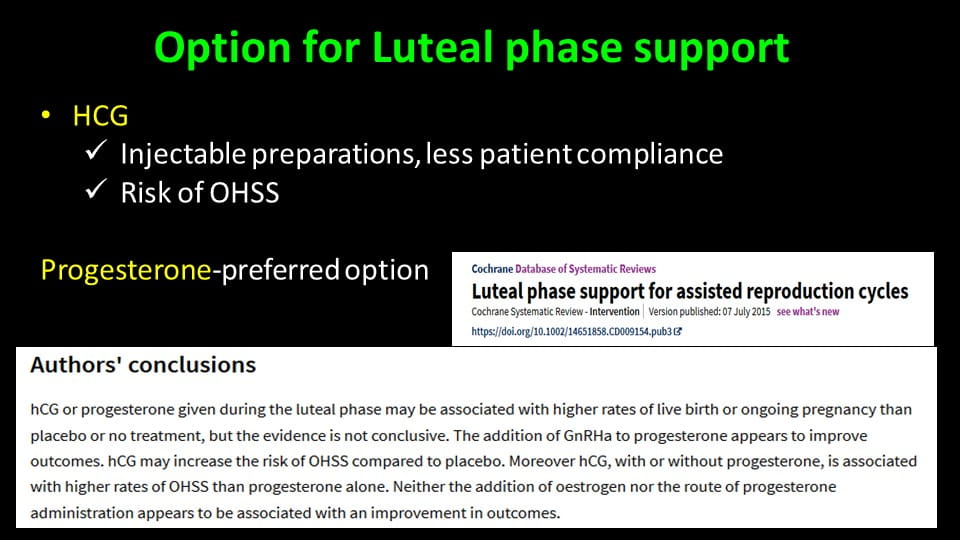 Option for Luteal phase support

• HCG
✓ Injectable preparations, less patient compliance
✓ Risk of OHSS

Progesterone-preferred option

Cochrane Database of Systematic Reviews
Luteal phase support for assisted reproduction cycles
Cochrane Systematic Review - Intervention | Version published: 07 July 2015 see what's new
https://doi.org/10.1002/14651858.CD009154.pub3

Authors' conclusions

hCG or progesterone given during the luteal phase may be associated with higher rates of live birth or ongoing pregnancy than placebo or no treatment, but the evidence is not conclusive. The addition of GnRHa to progesterone appears to improve outcomes. hCG may increase the risk of OHSS compared to placebo. Moreover hCG, with or without progesterone, is associated with higher rates of OHSS than progesterone alone. Neither the addition of oestrogen nor the route of progesterone administration appears to be associated with an improvement in outcomes.